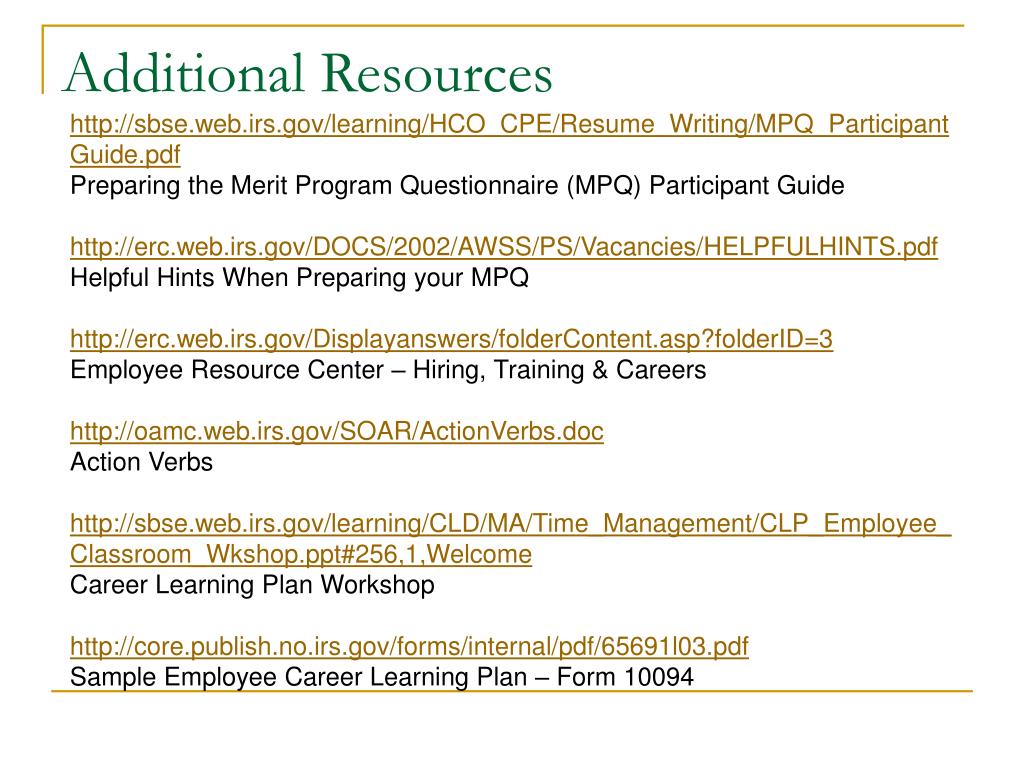 Additional Resources

http://sbse.web.irs.gov/learning/HCO_CPE/Resume_Writing/MPQ_ParticipantGuide.pdf
Preparing the Merit Program Questionnaire (MPQ) Participant Guide

http://erc.web.irs.gov/DOCS/2002/AWSS/PS/Vacancies/HELPFULHINTS.pdf
Helpful Hints When Preparing your MPQ

http://erc.web.irs.gov/Displayanswers/folderContent.asp?folderID=3
Employee Resource Center – Hiring, Training & Careers

http://oamc.web.irs.gov/SOAR/ActionVerbs.doc
Action Verbs

http://sbse.web.irs.gov/learning/CLD/MA/Time_Management/CLP_Employee_Classroom_Wkshop.ppt#256,1,Welcome
Career Learning Plan Workshop

http://core.publish.no.irs.gov/forms/internal/pdf/65691l03.pdf
Sample Employee Career Learning Plan – Form 10094